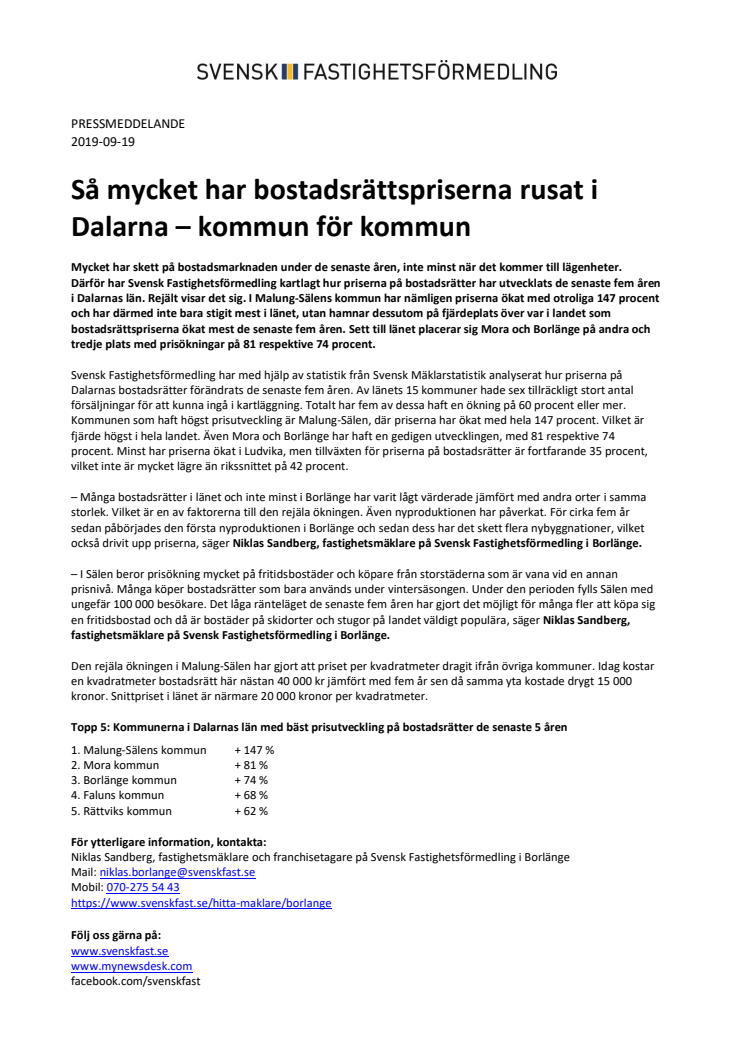 SVENSK FASTIGHETSFÖRMEDLING

PRESSMEDDELANDE
2019-09-19

Så mycket har bostadsrättspriserna rusat i Dalarna – kommun för kommun

Mycket har skett på bostadsmarknaden under de senaste åren, inte minst när det kommer till lägenheter. Därför har Svensk Fastighetsförmedling kartlagt hur priserna på bostadsrätter har utvecklats de senaste fem åren i Dalarnas län. Rejält visar det sig. I Malung-Sälens kommun har nämligen priserna ökat med otroliga 147 procent och har därmed inte bara stigit mest i länet, utan hamnar dessutom på fjärdeplats över var i landet som bostadsrättspriserna ökat mest de senaste fem åren. Sett till länet placerar sig Mora och Borlänge på andra och tredje plats med prisökningar på 81 respektive 74 procent.

Svensk Fastighetsförmedling har med hjälp av statistik från Svensk Mäklarstatistik analyserat hur priserna på Dalarnas bostadsrätter förändrats de senaste fem åren. Av länets 15 kommuner hade sex tillräckligt stort antal försäljningar för att kunna ingå i kartläggning. Totalt har fem av dessa haft en ökning på 60 procent eller mer. Kommunen som haft högst prisutveckling är Malung-Sälen, där priserna har ökat med hela 147 procent. Vilket är fjärde högst i hela landet. Även Mora och Borlänge har haft en gedigen utvecklingen, med 81 respektive 74 procent. Minst har priserna ökat i Ludvika, men tillväxten för priserna på bostadsrätter är fortfarande 35 procent, vilket inte är mycket lägre än rikssnittet på 42 procent.

– Många bostadsrätter i länet och inte minst i Borlänge har varit lågt värderade jämfört med andra orter i samma storlek. Vilket är en av faktorerna till den rejäla ökningen. Även nyproduktionen har påverkat. För cirka fem år sedan påbörjades den första nyproduktionen i Borlänge och sedan dess har det skett flera nybyggnationer, vilket också drivit upp priserna, säger Niklas Sandberg, fastighetsmäklare på Svensk Fastighetsförmedling i Borlänge.

– I Sälen beror prisökning mycket på fritidsbostäder och köpare från storstäderna som är vana vid en annan prisnivå. Många köper bostadsrätter som bara används under vintersäsongen. Under den perioden fylls Sälen med ungefär 100 000 besökare. Det låga ränteläget de senaste fem åren har gjort det möjligt för många fler att köpa sig en fritidsbostad och då är bostäder på skidorter och stugor på landet väldigt populära, säger Niklas Sandberg, fastighetsmäklare på Svensk Fastighetsförmedling i Borlänge.

Den rejäla ökningen i Malung-Sälen har gjort att priset per kvadratmeter dragit ifrån övriga kommuner. Idag kostar en kvadratmeter bostadsrätt här nästan 40 000 kr jämfört med fem år sen då samma yta kostade drygt 15 000 kronor. Snittpriset i länet är närmare 20 000 kronor per kvadratmeter.

Topp 5: Kommunerna i Dalarnas län med bäst prisutveckling på bostadsrätter de senaste 5 åren

1. Malung-Sälens kommun + 147 %
2. Mora kommun + 81 %
3. Borlänge kommun + 74 %
4. Faluns kommun + 68 %
5. Rättviks kommun + 62 %

För ytterligare information, kontakta:
Niklas Sandberg, fastighetsmäklare och franchisetagare på Svensk Fastighetsförmedling i Borlänge
Mail: niklas.borlange@svenskfast.se
Mobil: 070-275 54 43
https://www.svenskfast.se/hitta-maklare/borlange

Följ oss gärna på:
www.svenskfast.se
www.mynewsdesk.com
facebook.com/svenskfast